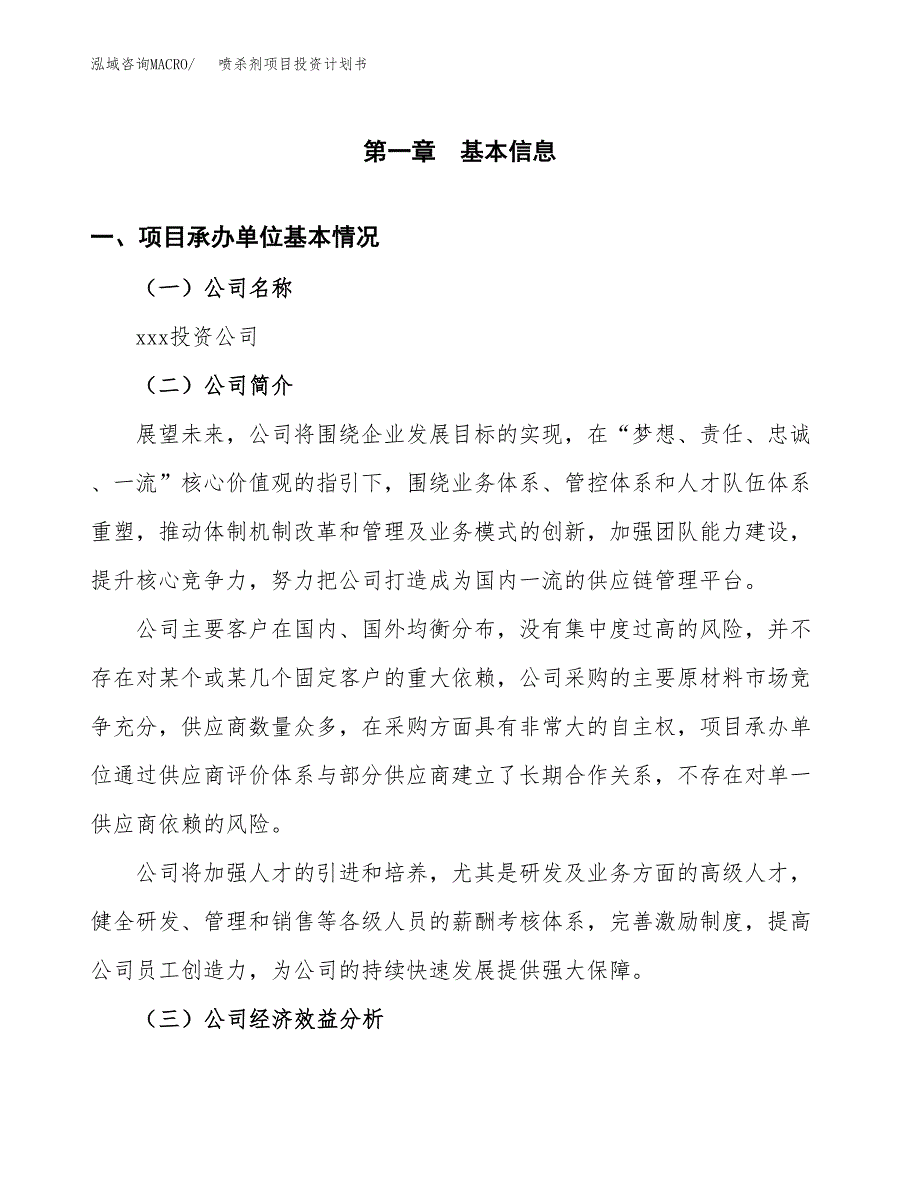 泓域咨询MACRO/　　喷杀剂项目投资计划书

第一章　基本信息

一、项目承办单位基本情况

（一）公司名称

xxx投资公司

（二）公司简介

展望未来，公司将围绕企业发展目标的实现，在“梦想、责任、忠诚、一流”核心价值观的指引下，围绕业务体系、管控体系和人才队伍体系重塑，推动体制机制改革和管理及业务模式的创新，加强团队能力建设，提升核心竞争力，努力把公司打造成为国内一流的供应链管理平台。

公司主要客户在国内、国外均衡分布，没有集中度过高的风险，并不存在对某个或某几个固定客户的重大依赖，公司采购的主要原材料市场竞争充分，供应商数量众多，在采购方面具有非常大的自主权，项目承办单位通过供应商评价体系与部分供应商建立了长期合作关系，不存在对单一供应商依赖的风险。

公司将加强人才的引进和培养，尤其是研发及业务方面的高级人才，健全研发、管理和销售等各级人员的薪酬考核体系，完善激励制度，提高公司员工创造力，为公司的持续快速发展提供强大保障。

（三）公司经济效益分析